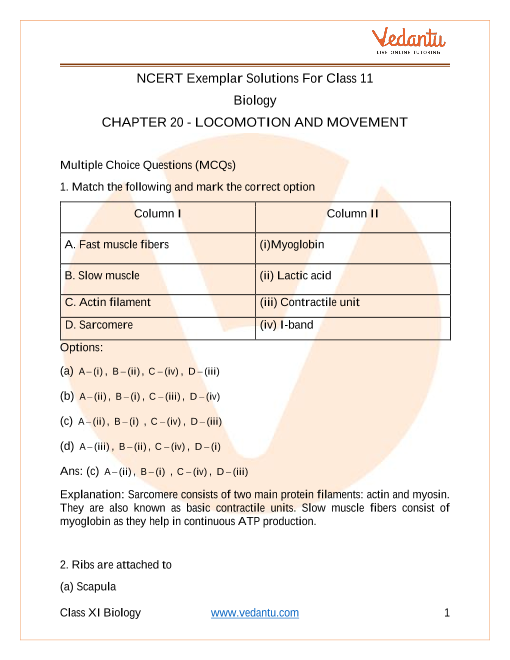 Vedantu
LIVE ONLINE TUTORING

NCERT Exemplar Solutions For Class 11
Biology
CHAPTER 20 - LOCOMOTION AND MOVEMENT

Multiple Choice Questions (MCQs)

1. Match the following and mark the correct option

| Column I | Column II |
|---|---|
| A. Fast muscle fibers | (i)Myoglobin |
| B. Slow muscle | (ii) Lactic acid |
| C. Actin filament | (iii) Contractile unit |
| D. Sarcomere | (iv) I-band |

Options:

(a) A – (i) , B – (ii) , C – (iv) , D – (iii)

(b) A – (ii) , B – (i) , C – (iii) , D – (iv)

(c) A – (ii) , B – (i) , C – (iv) , D – (iii)

(d) A – (iii) , B – (ii) , C – (iv) , D – (i)

Ans: (c) A – (ii) , B – (i) , C – (iv) , D – (iii)

Explanation: Sarcomere consists of two main protein filaments: actin and myosin. They are also known as basic contractile units. Slow muscle fibers consist of myoglobin as they help in continuous ATP production.

2. Ribs are attached to

(a) Scapula

Class XI Biology www.vedantu.com 1